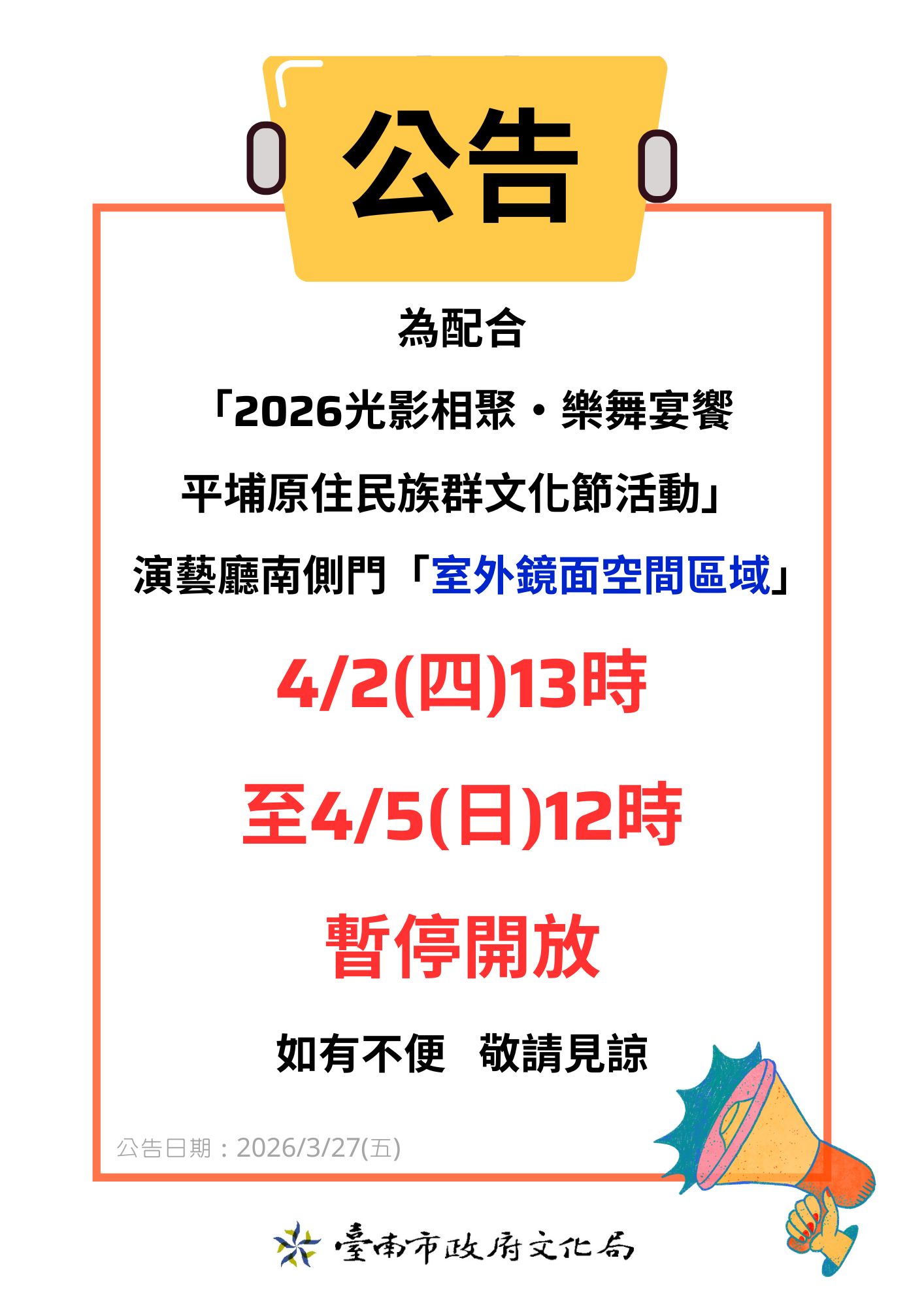 公告

為配合

「2026光影相聚・樂舞宴饗

平埔原住民族群文化節活動」

演藝廳南側門「室外鏡面空間區域」

4/2(四)13時

至4/5(日)12時

暫停開放

如有不便　敬請見諒

公告日期：2026/3/27(五)

臺南市政府文化局